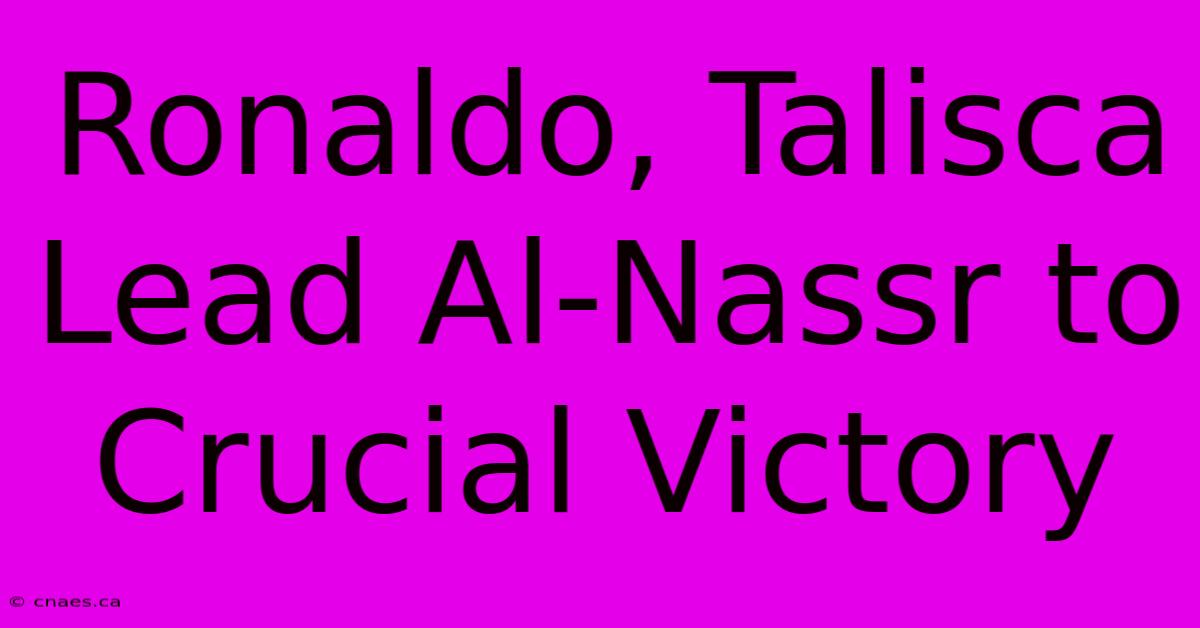 Ronaldo, Talisca Lead Al-Nassr to Crucial Victory

© cnaes.ca